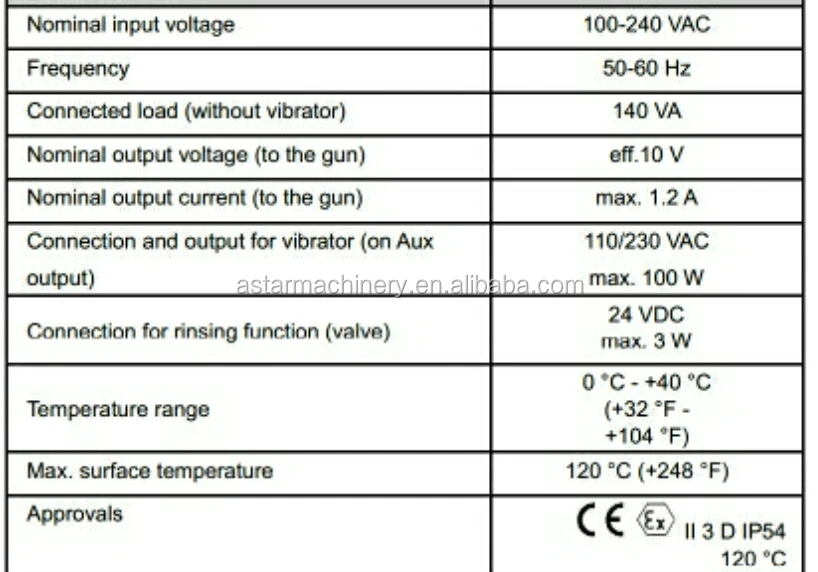 | Nominal input voltage | 100-240 VAC |
|---|---|
| Frequency | 50-60 Hz |
| Connected load (without vibrator) | 140 VA |
| Nominal output voltage (to the gun) | eff.10 V |
| Nominal output current (to the gun) | max. 1.2 A |
| Connection and output for vibrator (on Aux output) | 110/230 VAC max. 100 W |
| Connection for rinsing function (valve) | 24 VDC max. 3 W |
| Temperature range | 0 °C - +40 °C (+32 °F - +104 °F) |
| Max. surface temperature | 120 °C (+248 °F) |
| Approvals | CE Ex II 3 D IP54 120 °C |

astarmachinery.en.alibaba.com